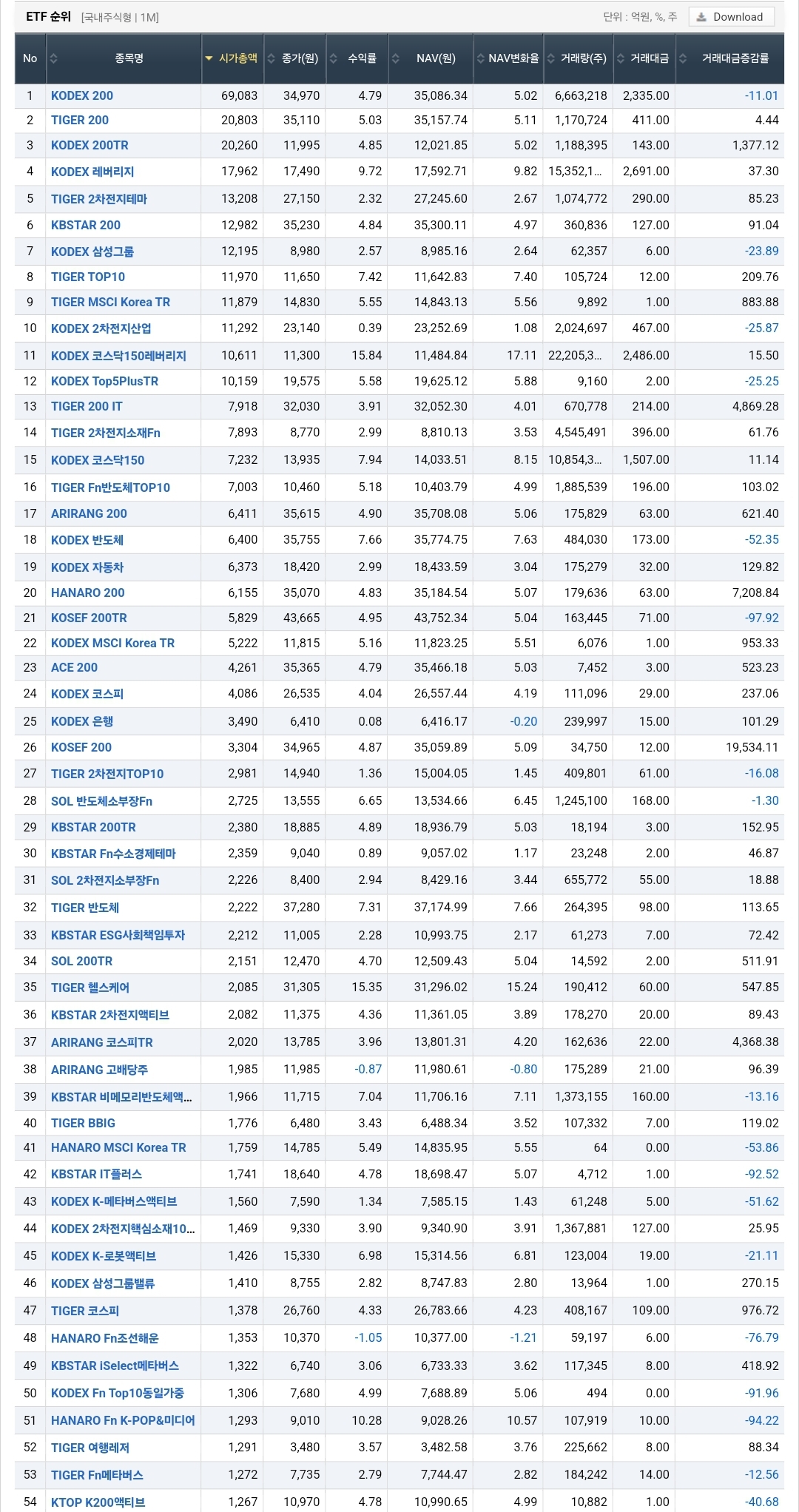 ETF 순위 [국내주식형 | 1M]

단위 : 억원, %, 주 Download

| No | 종목명 | 시가총액 | 종가(원) | 수익률 | NAV(원) | NAV변화율 | 거래량(주) | 거래대금 | 거래대금증감률 |
|---|---|---|---|---|---|---|---|---|---|
| 1 | KODEX 200 | 69,083 | 34,970 | 4.79 | 35,086.34 | 5.02 | 6,663,218 | 2,335.00 | -11.01 |
| 2 | TIGER 200 | 20,803 | 35,110 | 5.03 | 35,157.74 | 5.11 | 1,170,724 | 411.00 | 4.44 |
| 3 | KODEX 200TR | 20,260 | 11,995 | 4.85 | 12,021.85 | 5.02 | 1,188,395 | 143.00 | 1,377.12 |
| 4 | KODEX 레버리지 | 17,962 | 17,490 | 9.72 | 17,592.71 | 9.82 | 15,352,1... | 2,691.00 | 37.30 |
| 5 | TIGER 2차전지테마 | 13,208 | 27,150 | 2.32 | 27,245.60 | 2.67 | 1,074,772 | 290.00 | 85.23 |
| 6 | KBSTAR 200 | 12,982 | 35,230 | 4.84 | 35,300.11 | 4.97 | 360,836 | 127.00 | 91.04 |
| 7 | KODEX 삼성그룹 | 12,195 | 8,980 | 2.57 | 8,985.16 | 2.64 | 62,357 | 6.00 | -23.89 |
| 8 | TIGER TOP10 | 11,970 | 11,650 | 7.42 | 11,642.83 | 7.40 | 105,724 | 12.00 | 209.76 |
| 9 | TIGER MSCI Korea TR | 11,879 | 14,830 | 5.55 | 14,843.13 | 5.56 | 9,892 | 1.00 | 883.88 |
| 10 | KODEX 2차전지산업 | 11,292 | 23,140 | 0.39 | 23,252.69 | 1.08 | 2,024,697 | 467.00 | -25.87 |
| 11 | KODEX 코스닥150레버리지 | 10,611 | 11,300 | 15.84 | 11,484.84 | 17.11 | 22,205,3... | 2,486.00 | 15.50 |
| 12 | KODEX Top5PlusTR | 10,159 | 19,575 | 5.58 | 19,625.12 | 5.88 | 9,160 | 2.00 | -25.25 |
| 13 | TIGER 200 IT | 7,918 | 32,030 | 3.91 | 32,052.30 | 4.01 | 670,778 | 214.00 | 4,869.28 |
| 14 | TIGER 2차전지소재Fn | 7,893 | 8,770 | 2.99 | 8,810.13 | 3.53 | 4,545,491 | 396.00 | 61.76 |
| 15 | KODEX 코스닥150 | 7,232 | 13,935 | 7.94 | 14,033.51 | 8.15 | 10,854,3... | 1,507.00 | 11.14 |
| 16 | TIGER Fn반도체TOP10 | 7,003 | 10,460 | 5.18 | 10,403.79 | 4.99 | 1,885,539 | 196.00 | 103.02 |
| 17 | ARIRANG 200 | 6,411 | 35,615 | 4.90 | 35,708.08 | 5.06 | 175,829 | 63.00 | 621.40 |
| 18 | KODEX 반도체 | 6,400 | 35,755 | 7.66 | 35,774.75 | 7.63 | 484,030 | 173.00 | -52.35 |
| 19 | KODEX 자동차 | 6,373 | 18,420 | 2.99 | 18,433.59 | 3.04 | 175,279 | 32.00 | 129.82 |
| 20 | HANARO 200 | 6,155 | 35,070 | 4.83 | 35,184.54 | 5.07 | 179,636 | 63.00 | 7,208.84 |
| 21 | KOSEF 200TR | 5,829 | 43,665 | 4.95 | 43,752.34 | 5.04 | 163,445 | 71.00 | -97.92 |
| 22 | KODEX MSCI Korea TR | 5,222 | 11,815 | 5.16 | 11,823.25 | 5.51 | 6,076 | 1.00 | 953.33 |
| 23 | ACE 200 | 4,261 | 35,365 | 4.79 | 35,466.18 | 5.03 | 7,452 | 3.00 | 523.23 |
| 24 | KODEX 코스피 | 4,086 | 26,535 | 4.04 | 26,557.44 | 4.19 | 111,096 | 29.00 | 237.06 |
| 25 | KODEX 은행 | 3,490 | 6,410 | 0.08 | 6,416.17 | -0.20 | 239,997 | 15.00 | 101.29 |
| 26 | KOSEF 200 | 3,304 | 34,965 | 4.87 | 35,059.89 | 5.09 | 34,750 | 12.00 | 19,534.11 |
| 27 | TIGER 2차전지TOP10 | 2,981 | 14,940 | 1.36 | 15,004.05 | 1.45 | 409,801 | 61.00 | -16.08 |
| 28 | SOL 반도체소부장Fn | 2,725 | 13,555 | 6.65 | 13,534.66 | 6.45 | 1,245,100 | 168.00 | -1.30 |
| 29 | KBSTAR 200TR | 2,380 | 18,885 | 4.89 | 18,936.79 | 5.03 | 18,194 | 3.00 | 152.95 |
| 30 | KBSTAR Fn수소경제테마 | 2,359 | 9,040 | 0.89 | 9,057.02 | 1.17 | 23,248 | 2.00 | 46.87 |
| 31 | SOL 2차전지소부장Fn | 2,226 | 8,400 | 2.94 | 8,429.16 | 3.44 | 655,772 | 55.00 | 18.88 |
| 32 | TIGER 반도체 | 2,222 | 37,280 | 7.31 | 37,174.99 | 7.66 | 264,395 | 98.00 | 113.65 |
| 33 | KBSTAR ESG사회책임투자 | 2,212 | 11,005 | 2.28 | 10,993.75 | 2.17 | 61,273 | 7.00 | 72.42 |
| 34 | SOL 200TR | 2,151 | 12,470 | 4.70 | 12,509.43 | 5.04 | 14,592 | 2.00 | 511.91 |
| 35 | TIGER 헬스케어 | 2,085 | 31,305 | 15.35 | 31,296.02 | 15.24 | 190,412 | 60.00 | 547.85 |
| 36 | KBSTAR 2차전지액티브 | 2,082 | 11,375 | 4.36 | 11,361.05 | 3.89 | 178,270 | 20.00 | 89.43 |
| 37 | ARIRANG 코스피TR | 2,020 | 13,785 | 3.96 | 13,801.31 | 4.20 | 162,636 | 22.00 | 4,368.38 |
| 38 | ARIRANG 고배당주 | 1,985 | 11,985 | -0.87 | 11,980.61 | -0.80 | 175,289 | 21.00 | 96.39 |
| 39 | KBSTAR 비메모리반도체액... | 1,966 | 11,715 | 7.04 | 11,706.16 | 7.11 | 1,373,155 | 160.00 | -13.16 |
| 40 | TIGER BBIG | 1,776 | 6,480 | 3.43 | 6,488.34 | 3.52 | 107,332 | 7.00 | 119.02 |
| 41 | HANARO MSCI Korea TR | 1,759 | 14,785 | 5.49 | 14,835.95 | 5.55 | 64 | 0.00 | -53.86 |
| 42 | KBSTAR IT플러스 | 1,741 | 18,640 | 4.78 | 18,698.47 | 5.07 | 4,712 | 1.00 | -92.52 |
| 43 | KODEX K-메타버스액티브 | 1,560 | 7,590 | 1.34 | 7,585.15 | 1.43 | 61,248 | 5.00 | -51.62 |
| 44 | KODEX 2차전지핵심소재10... | 1,469 | 9,330 | 3.90 | 9,340.90 | 3.91 | 1,367,881 | 127.00 | 25.95 |
| 45 | KODEX K-로봇액티브 | 1,426 | 15,330 | 6.98 | 15,314.56 | 6.81 | 123,004 | 19.00 | -21.11 |
| 46 | KODEX 삼성그룹밸류 | 1,410 | 8,755 | 2.82 | 8,747.83 | 2.80 | 13,964 | 1.00 | 270.15 |
| 47 | TIGER 코스피 | 1,378 | 26,760 | 4.33 | 26,783.66 | 4.23 | 408,167 | 109.00 | 976.72 |
| 48 | HANARO Fn조선해운 | 1,353 | 10,370 | -1.05 | 10,377.00 | -1.21 | 59,197 | 6.00 | -76.79 |
| 49 | KBSTAR iSelect메타버스 | 1,322 | 6,740 | 3.06 | 6,733.33 | 3.62 | 117,345 | 8.00 | 418.92 |
| 50 | KODEX Fn Top10동일가중 | 1,306 | 7,680 | 4.99 | 7,688.89 | 5.06 | 494 | 0.00 | -91.96 |
| 51 | HANARO Fn K-POP&미디어 | 1,293 | 9,010 | 10.28 | 9,028.26 | 10.57 | 107,919 | 10.00 | -94.22 |
| 52 | TIGER 여행레저 | 1,291 | 3,480 | 3.57 | 3,482.58 | 3.76 | 225,662 | 8.00 | 88.34 |
| 53 | TIGER Fn메타버스 | 1,272 | 7,735 | 2.79 | 7,744.47 | 2.82 | 184,242 | 14.00 | -12.56 |
| 54 | KTOP K200액티브 | 1,267 | 10,970 | 4.78 | 10,990.65 | 4.99 | 10,882 | 1.00 | -40.68 |